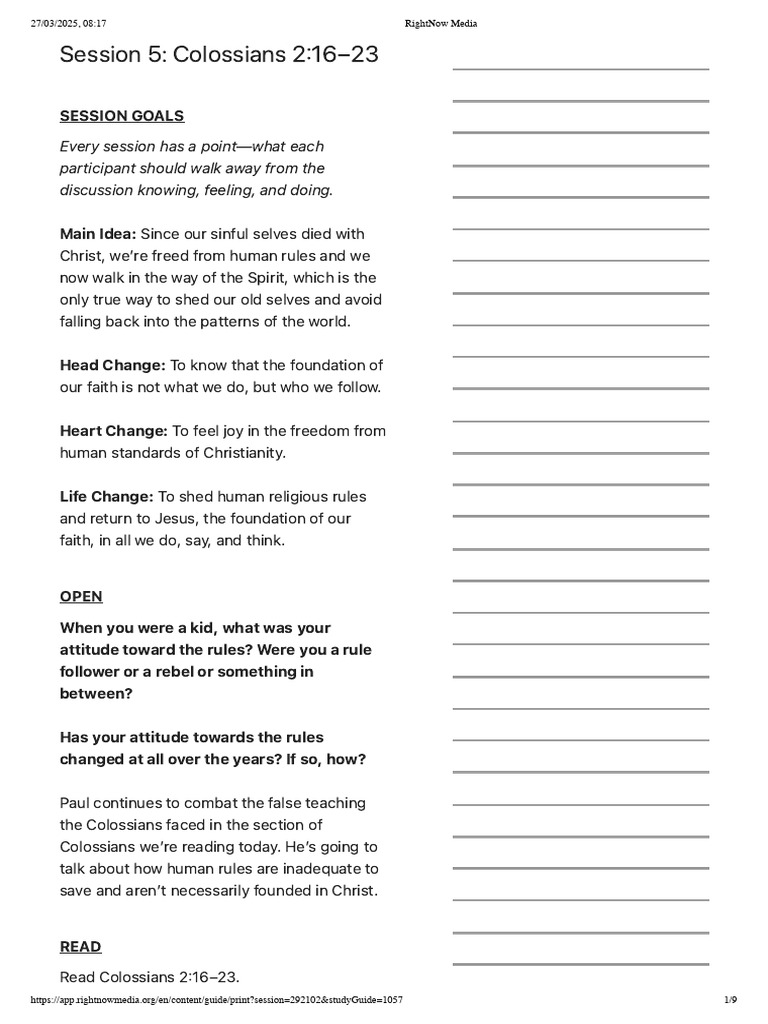 27/03/2025, 08:17 RightNow Media

Session 5: Colossians 2:16–23

SESSION GOALS

Every session has a point—what each participant should walk away from the discussion knowing, feeling, and doing.

Main Idea: Since our sinful selves died with Christ, we're freed from human rules and we now walk in the way of the Spirit, which is the only true way to shed our old selves and avoid falling back into the patterns of the world.

Head Change: To know that the foundation of our faith is not what we do, but who we follow.

Heart Change: To feel joy in the freedom from human standards of Christianity.

Life Change: To shed human religious rules and return to Jesus, the foundation of our faith, in all we do, say, and think.

OPEN

When you were a kid, what was your attitude toward the rules? Were you a rule follower or a rebel or something in between?

Has your attitude towards the rules changed at all over the years? If so, how?

Paul continues to combat the false teaching the Colossians faced in the section of Colossians we're reading today. He's going to talk about how human rules are inadequate to save and aren't necessarily founded in Christ.

READ

Read Colossians 2:16–23.

https://app.rightnowmedia.org/en/content/guide/print?session=292102&studyGuide=1057 1/9